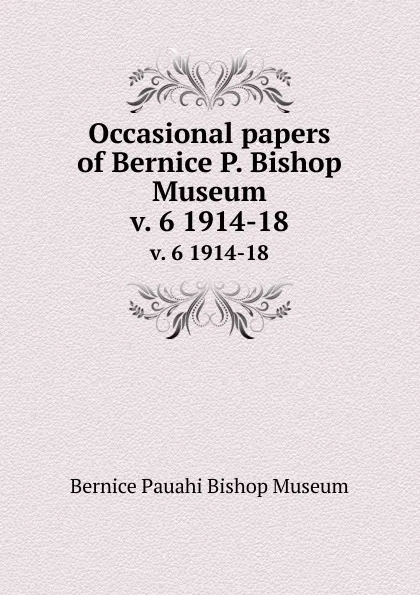 Occasional papers of Bernice P. Bishop Museum
v. 6 1914-18

v. 6 1914-18

Bernice Pauahi Bishop Museum